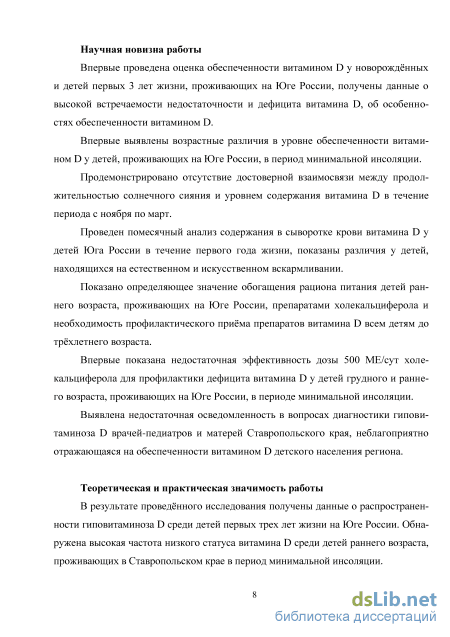 Научная новизна работы

Впервые проведена оценка обеспеченности витамином D у новорождённых и детей первых 3 лет жизни, проживающих на Юге России, получены данные о высокой встречаемости недостаточности и дефицита витамина D, об особенностях обеспеченности витамином D.

Впервые выявлены возрастные различия в уровне обеспеченности витамином D у детей, проживающих на Юге России, в период минимальной инсоляции.

Продемонстрировано отсутствие достоверной взаимосвязи между продолжительностью солнечного сияния и уровнем содержания витамина D в течение периода с ноября по март.

Проведен помесячный анализ содержания в сыворотке крови витамина D у детей Юга России в течение первого года жизни, показаны различия у детей, находящихся на естественном и искусственном вскармливании.

Показано определяющее значение обогащения рациона питания детей раннего возраста, проживающих на Юге России, препаратами холекальциферола и необходимость профилактического приёма препаратов витамина D всем детям до трёхлетнего возраста.

Впервые показана недостаточная эффективность дозы 500 МЕ/сут холекальциферола для профилактики дефицита витамина D у детей грудного и раннего возраста, проживающих на Юге России, в периоде минимальной инсоляции.

Выявлена недостаточная осведомленность в вопросах диагностики гиповитаминоза D врачей-педиатров и матерей Ставропольского края, неблагоприятно отражающаяся на обеспеченности витамином D детского населения региона.

Теоретическая и практическая значимость работы

В результате проведённого исследования получены данные о распространенности гиповитаминоза D среди детей первых трех лет жизни на Юге России. Обнаружена высокая частота низкого статуса витамина D среди детей раннего возраста, проживающих в Ставропольском крае в период минимальной инсоляции.

8

dsLib.net
библиотека диссертаций